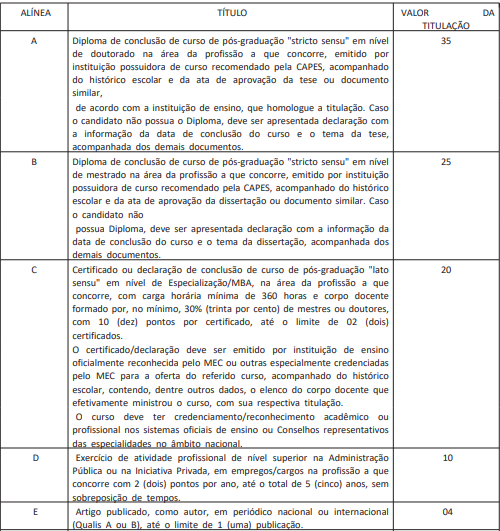 | ALÍNEA | TÍTULO | VALOR DA TITULAÇÃO |
|---|---|---|
| A | Diploma de conclusão de curso de pós-graduação "stricto sensu" em nível de doutorado na área da profissão a que concorre, emitido por instituição possuidora de curso recomendado pela CAPES, acompanhado do histórico escolar e da ata de aprovação da tese ou documento similar, de acordo com a instituição de ensino, que homologue a titulação. Caso o candidato não possua o Diploma, deve ser apresentada declaração com a informação da data de conclusão do curso e o tema da tese, acompanhada dos demais documentos. | 35 |
| B | Diploma de conclusão de curso de pós-graduação "stricto sensu" em nível de mestrado na área da profissão a que concorre, emitido por instituição possuidora de curso recomendado pela CAPES, acompanhado do histórico escolar e da ata de aprovação da dissertação ou documento similar. Caso o candidato não possua Diploma, deve ser apresentada declaração com a informação da data de conclusão do curso e o tema da dissertação, acompanhada dos demais documentos. | 25 |
| C | Certificado ou declaração de conclusão de curso de pós-graduação "lato sensu" em nível de Especialização/MBA, na área da profissão a que concorre, com carga horária mínima de 360 horas e corpo docente formado por, no mínimo, 30% (trinta por cento) de mestres ou doutores, com 10 (dez) pontos por certificado, até o limite de 02 (dois) certificados. O certificado/declaração deve ser emitido por instituição de ensino oficialmente reconhecida pelo MEC ou outras especialmente credenciadas pelo MEC para a oferta do referido curso, acompanhado do histórico escolar, contendo, dentre outros dados, o elenco do corpo docente que efetivamente ministrou o curso, com sua respectiva titulação. O curso deve ter credenciamento/reconhecimento acadêmico ou profissional nos sistemas oficiais de ensino ou Conselhos representativos das especialidades no âmbito nacional. | 20 |
| D | Exercício de atividade profissional de nível superior na Administração Pública ou na Iniciativa Privada, em empregos/cargos na profissão a que concorre com 2 (dois) pontos por ano, até o total de 5 (cinco) anos, sem sobreposição de tempos. | 10 |
| E | Artigo publicado, como autor, em periódico nacional ou internacional (Qualis A ou B), até o limite de 1 (uma) publicação. | 04 |